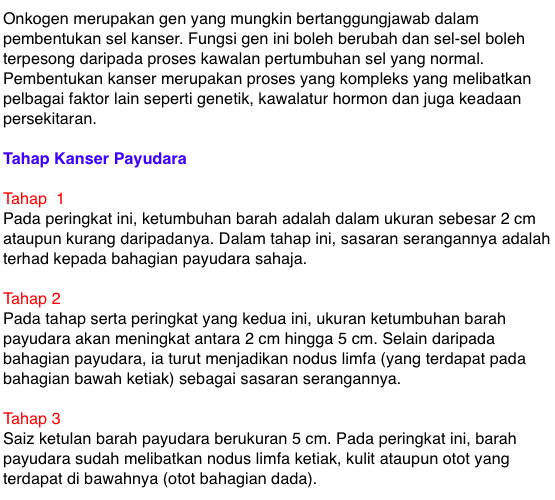 Onkogen merupakan gen yang mungkin bertanggungjawab dalam pembentukan sel kanser. Fungsi gen ini boleh berubah dan sel-sel boleh terpesong daripada proses kawalan pertumbuhan sel yang normal. Pembentukan kanser merupakan proses yang kompleks yang melibatkan pelbagai faktor lain seperti genetik, kawalatur hormon dan juga keadaan persekitaran.

Tahap Kanser Payudara

Tahap 1
Pada peringkat ini, ketumbuhan barah adalah dalam ukuran sebesar 2 cm ataupun kurang daripadanya. Dalam tahap ini, sasaran serangannya adalah terhad kepada bahagian payudara sahaja.

Tahap 2
Pada tahap serta peringkat yang kedua ini, ukuran ketumbuhan barah payudara akan meningkat antara 2 cm hingga 5 cm. Selain daripada bahagian payudara, ia turut menjadikan nodus limfa (yang terdapat pada bahagian bawah ketiak) sebagai sasaran serangannya.

Tahap 3
Saiz ketulan barah payudara berukuran 5 cm. Pada peringkat ini, barah payudara sudah melibatkan nodus limfa ketiak, kulit ataupun otot yang terdapat di bawahnya (otot bahagian dada).